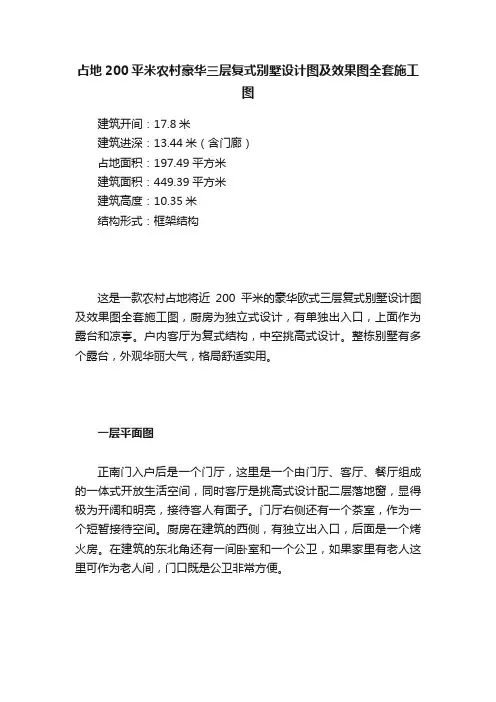 占地 200 平米农村豪华三层复式别墅设计图及效果图全套施工图

建筑开间：17.8 米
建筑进深：13.44 米（含门廊）
占地面积：197.49 平方米
建筑面积：449.39 平方米
建筑高度：10.35 米
结构形式：框架结构

这是一款农村占地将近 200 平米的豪华欧式三层复式别墅设计图及效果图全套施工图，厨房为独立式设计，有单独出入口，上面作为露台和凉亭。户内客厅为复式结构，中空挑高式设计。整栋别墅有多个露台，外观华丽大气，格局舒适实用。

一层平面图

正南门入户后是一个门厅，这里是一个由门厅、客厅、餐厅组成的一体式开放生活空间，同时客厅是挑高式设计配二层落地窗，显得极为开阔和明亮，接待客人有面子。门厅右侧还有一个茶室，作为一个短暂接待空间。厨房在建筑的西侧，有独立出入口，后面是一个烤火房。在建筑的东北角还有一间卧室和一个公卫，如果家里有老人这里可作为老人间，门口既是公卫非常方便。